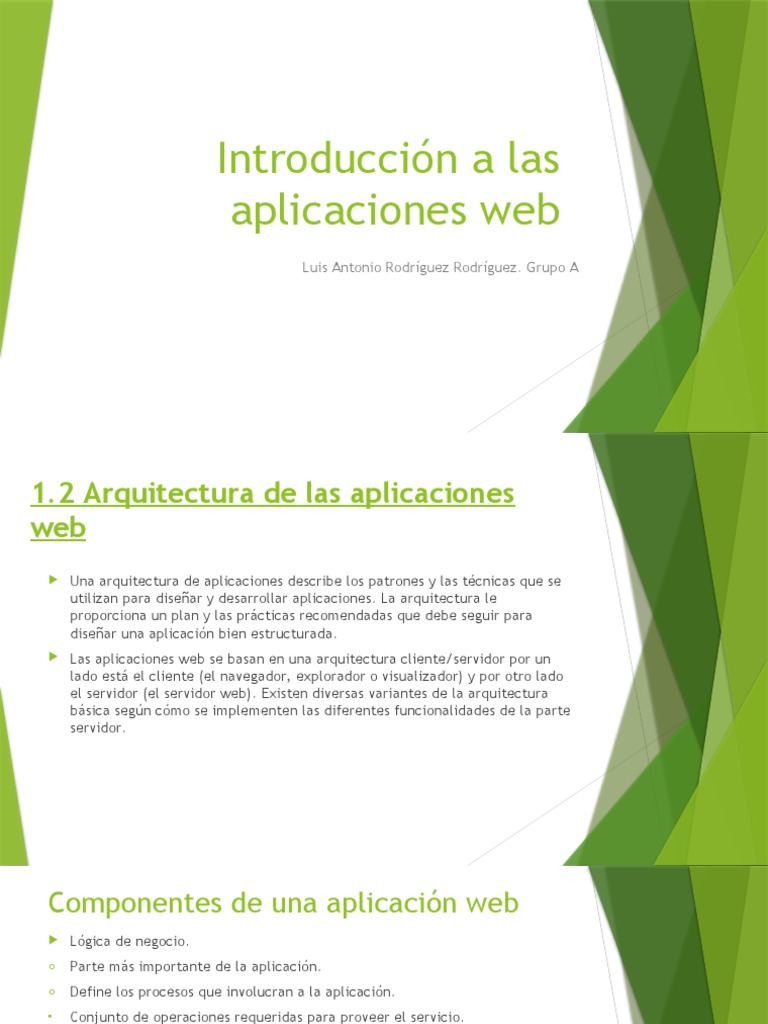 Introducción a las aplicaciones web

Luis Antonio Rodríguez Rodríguez. Grupo A

1.2 Arquitectura de las aplicaciones web

Una arquitectura de aplicaciones describe los patrones y las técnicas que se utilizan para diseñar y desarrollar aplicaciones. La arquitectura le proporciona un plan y las prácticas recomendadas que debe seguir para diseñar una aplicación bien estructurada.

Las aplicaciones web se basan en una arquitectura cliente/servidor por un lado está el cliente (el navegador, explorador o visualizador) y por otro lado el servidor (el servidor web). Existen diversas variantes de la arquitectura básica según cómo se implementen las diferentes funcionalidades de la parte servidor.

Componentes de una aplicación web

Lógica de negocio.

Parte más importante de la aplicación.

Define los procesos que involucran a la aplicación.

Conjunto de operaciones requeridas para proveer el servicio.